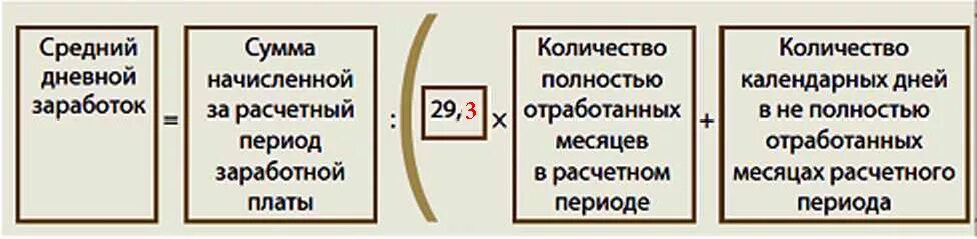 Средний дневной заработок = Сумма начисленной за расчетный период заработной платы : ( 29,3 × Количество полностью отработанных месяцев в расчетном периоде + Количество календарных дней в не полностью отработанных месяцах расчетного периода